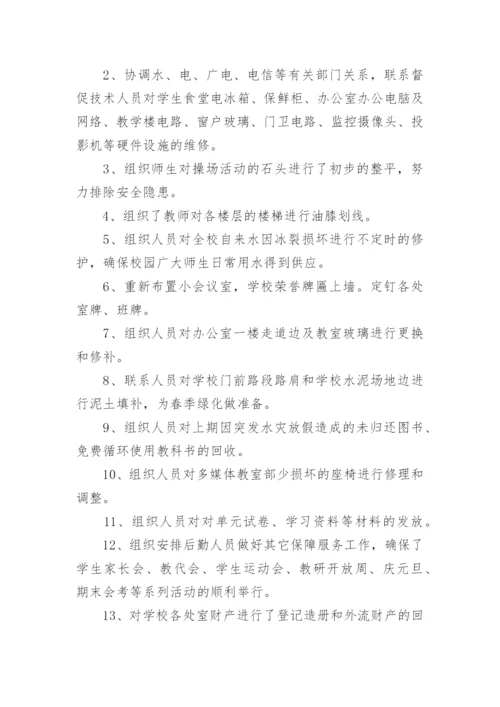 2、协调水、电、广电、电信等有关部门关系，联系督促技术人员对学生食堂电冰箱、保鲜柜、办公室办公电脑及网络、教学楼电路、窗户玻璃、门卫电路、监控摄像头、投影机等硬件设施的维修。

3、组织师生对操场活动的石头进行了初步的整平，努力排除安全隐患。

4、组织了教师对各楼层的楼梯进行油膝划线。

5、组织人员对全校自来水因冰裂损坏进行不定时的修护，确保校园广大师生日常用水得到供应。

6、重新布置小会议室，学校荣誉牌匾上墙。定钉各处室牌、班牌。

7、组织人员对办公室一楼走道边及教室玻璃进行更换和修补。

8、联系人员对学校门前路段路肩和学校水泥场地边进行泥土填补，为春季绿化做准备。

9、组织人员对上期因突发水灾放假造成的未归还图书、免费循环使用教科书的回收。

10、组织人员对多媒体教室部少损坏的座椅进行修理和调整。

11、组织人员对对单元试卷、学习资料等材料的发放。

12、组织安排后勤人员做好其它保障服务工作，确保了学生家长会、教代会、学生运动会、教研开放周、庆元旦、期末会考等系列活动的顺利举行。

13、对学校各处室财产进行了登记造册和外流财产的回